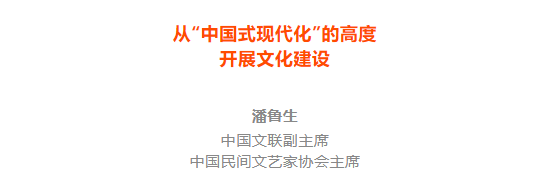 从“中国式现代化”的高度
开展文化建设

潘鲁生
中国文联副主席
中国民间文艺家协会主席